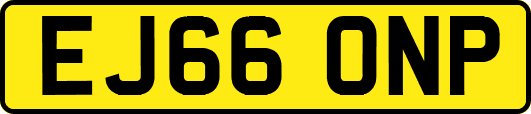 EJ66 ONP